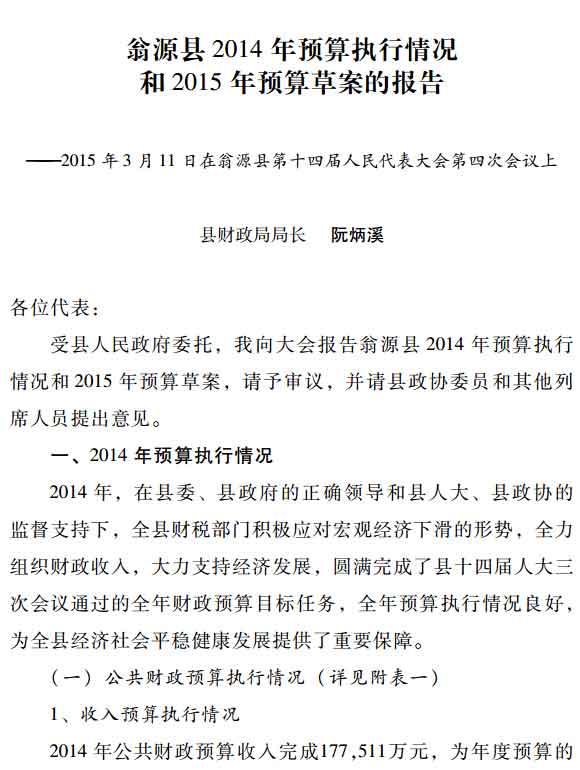 翁源县 2014 年预算执行情况
和 2015 年预算草案的报告

——2015 年 3 月 11 日在翁源县第十四届人民代表大会第四次会议上

县财政局局长　阮炳溪

各位代表：

受县人民政府委托，我向大会报告翁源县 2014 年预算执行情况和 2015 年预算草案，请予审议，并请县政协委员和其他列席人员提出意见。

一、2014 年预算执行情况

2014 年，在县委、县政府的正确领导和县人大、县政协的监督支持下，全县财税部门积极应对宏观经济下滑的形势，全力组织财政收入，大力支持经济发展，圆满完成了县十四届人大三次会议通过的全年财政预算目标任务，全年预算执行情况良好，为全县经济社会平稳健康发展提供了重要保障。

（一）公共财政预算执行情况（详见附表一）

1、收入预算执行情况

2014 年公共财政预算收入完成177，511万元，为年度预算的